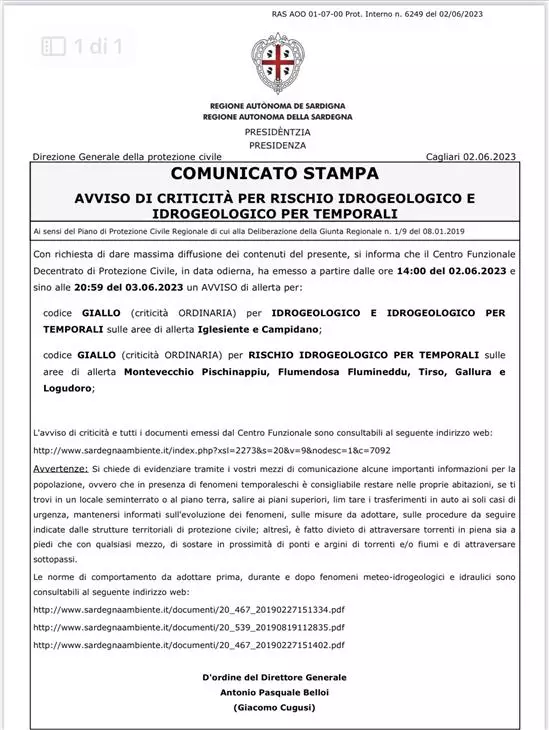 RAS AOO 01-07-00 Prot. Interno n. 6249 del 02/06/2023

1 di 1

REGIONE AUTÒNOMA DE SARDIGNA
REGIONE AUTONOMA DELLA SARDEGNA

PRESIDÈNTZIA
PRESIDENZA

Direzione Generale della protezione civile

Cagliari 02.06.2023

COMUNICATO STAMPA

AVVISO DI CRITICITÀ PER RISCHIO IDROGEOLOGICO E IDROGEOLOGICO PER TEMPORALI

Ai sensi del Piano di Protezione Civile Regionale di cui alla Deliberazione della Giunta Regionale n. 1/9 del 08.01.2019

Con richiesta di dare massima diffusione dei contenuti del presente, si informa che il Centro Funzionale Decentrato di Protezione Civile, in data odierna, ha emesso a partire dalle ore 14:00 del 02.06.2023 e sino alle 20:59 del 03.06.2023 un AVVISO di allerta per:

codice GIALLO (criticità ORDINARIA) per IDROGEOLOGICO E IDROGEOLOGICO PER TEMPORALI sulle aree di allerta Iglesiente e Campidano;

codice GIALLO (criticità ORDINARIA) per RISCHIO IDROGEOLOGICO PER TEMPORALI sulle aree di allerta Montevecchio Pischinappiu, Flumendosa Flumineddu, Tirso, Gallura e Logudoro;

L'avviso di criticità e tutti i documenti emessi dal Centro Funzionale sono consultabili al seguente indirizzo web:

http://www.sardegnaambiente.it/index.php?xsl=2273&s=20&v=9&nodesc=1&c=7092

Avvertenze: Si chiede di evidenziare tramite i vostri mezzi di comunicazione alcune importanti informazioni per la popolazione, ovvero che in presenza di fenomeni temporaleschi è consigliabile restare nelle proprie abitazioni, se ti trovi in un locale seminterrato o al piano terra, salire ai piani superiori, lim tare i trasferimenti in auto ai soli casi di urgenza, mantenersi informati sull'evoluzione dei fenomeni, sulle misure da adottare, sulle procedure da seguire indicate dalle strutture territoriali di protezione civile; altresì, è fatto divieto di attraversare torrenti in piena sia a piedi che con qualsiasi mezzo, di sostare in prossimità di ponti e argini di torrenti e/o fiumi e di attraversare sottopassi.

Le norme di comportamento da adottare prima, durante e dopo fenomeni meteo-idrogeologici e idraulici sono consultabili al seguente indirizzo web:

http://www.sardegnaambiente.it/documenti/20_467_20190227151334.pdf

http://www.sardegnaambiente.it/documenti/20_539_20190819112835.pdf

http://www.sardegnaambiente.it/documenti/20_467_20190227151402.pdf

D'ordine del Direttore Generale
Antonio Pasquale Belloi
(Giacomo Cugusi)